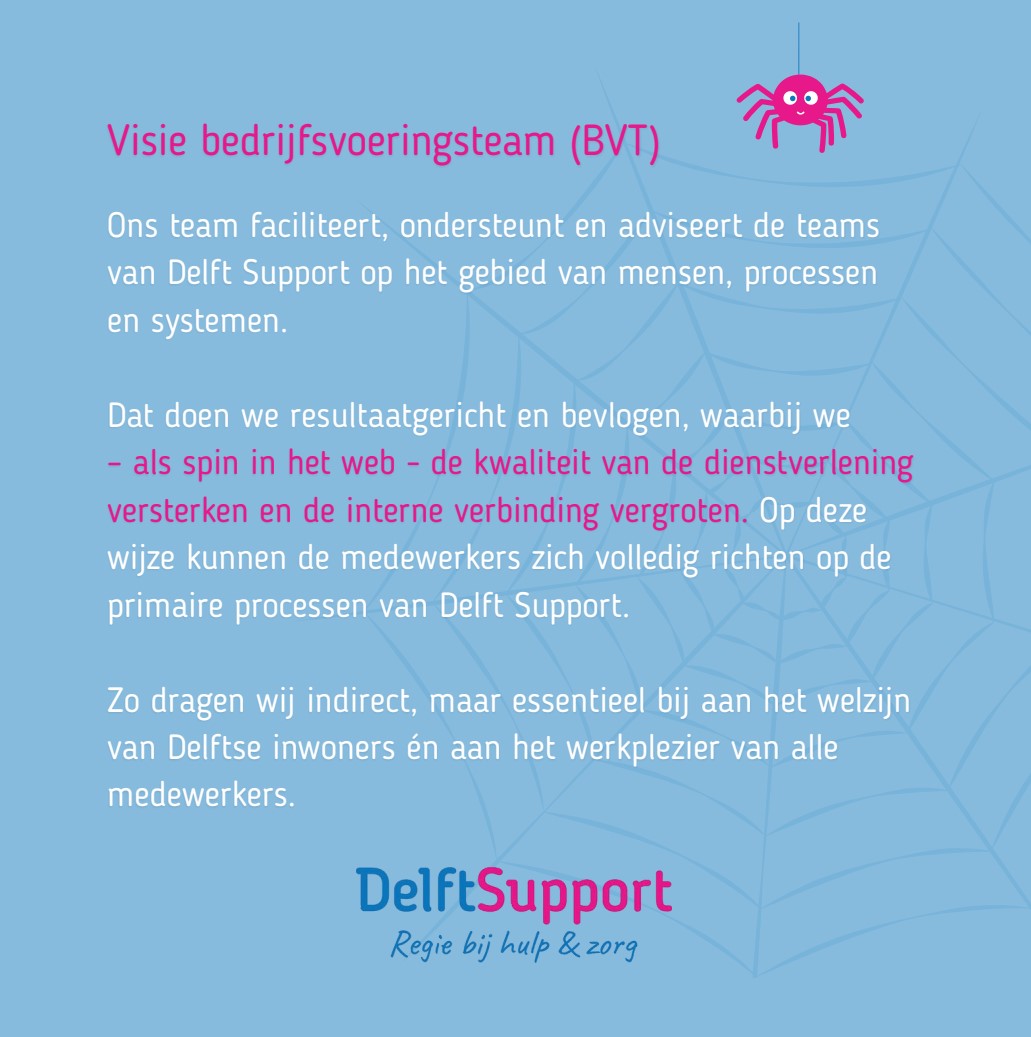 Visie bedrijfsvoeringsteam (BVT)

Ons team faciliteert, ondersteunt en adviseert de teams van Delft Support op het gebied van mensen, processen en systemen.

Dat doen we resultaatgericht en bevlogen, waarbij we - als spin in het web - de kwaliteit van de dienstverlening versterken en de interne verbinding vergroten. Op deze wijze kunnen de medewerkers zich volledig richten op de primaire processen van Delft Support.

Zo dragen wij indirect, maar essentieel bij aan het welzijn van Delftse inwoners én aan het werkplezier van alle medewerkers.

DelftSupport
Regie bij hulp & zorg